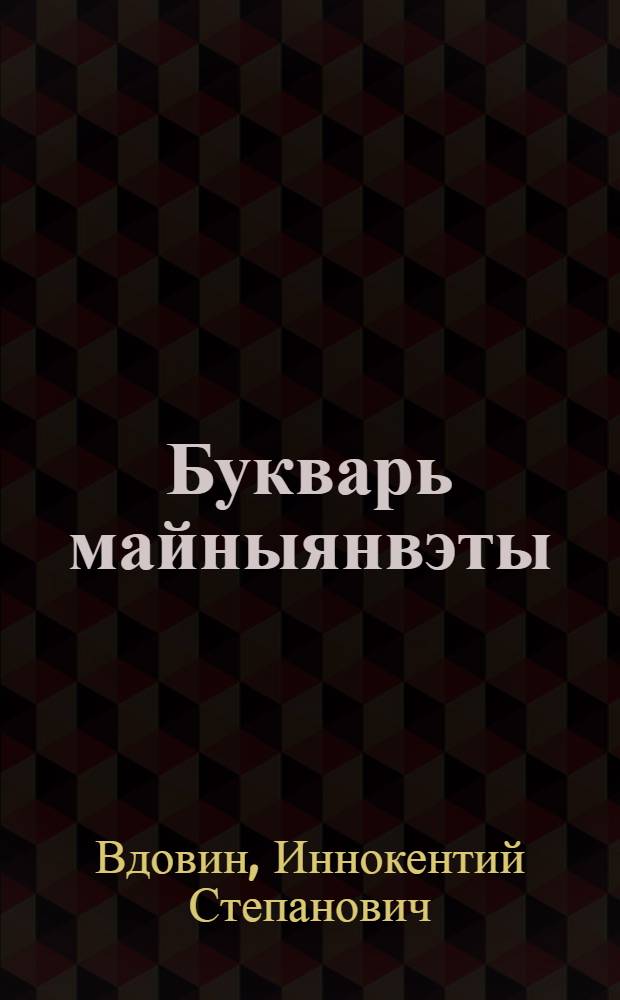 Букварь майныянвэты

Вдовин, Иннокентий Степанович